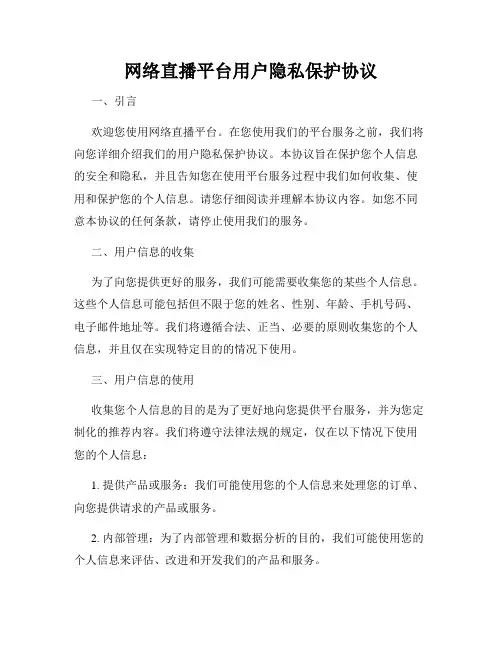 网络直播平台用户隐私保护协议

一、引言

欢迎您使用网络直播平台。在您使用我们的平台服务之前，我们将向您详细介绍我们的用户隐私保护协议。本协议旨在保护您个人信息的安全和隐私，并且告知您在使用平台服务过程中我们如何收集、使用和保护您的个人信息。请您仔细阅读并理解本协议内容。如您不同意本协议的任何条款，请停止使用我们的服务。

二、用户信息的收集

为了向您提供更好的服务，我们可能需要收集您的某些个人信息。这些个人信息可能包括但不限于您的姓名、性别、年龄、手机号码、电子邮件地址等。我们将遵循合法、正当、必要的原则收集您的个人信息，并且仅在实现特定目的的情况下使用。

三、用户信息的使用

收集您个人信息的目的是为了更好地向您提供平台服务，并为您定制化的推荐内容。我们将遵守法律法规的规定，仅在以下情况下使用您的个人信息：

1. 提供产品或服务：我们可能使用您的个人信息来处理您的订单、向您提供请求的产品或服务。

2. 内部管理：为了内部管理和数据分析的目的，我们可能使用您的个人信息来评估、改进和开发我们的产品和服务。